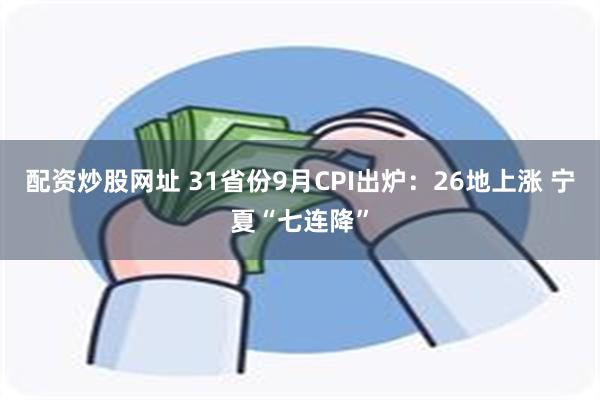 配资炒股网址 31省份9月CPI出炉：26地上涨 宁夏“七连降”